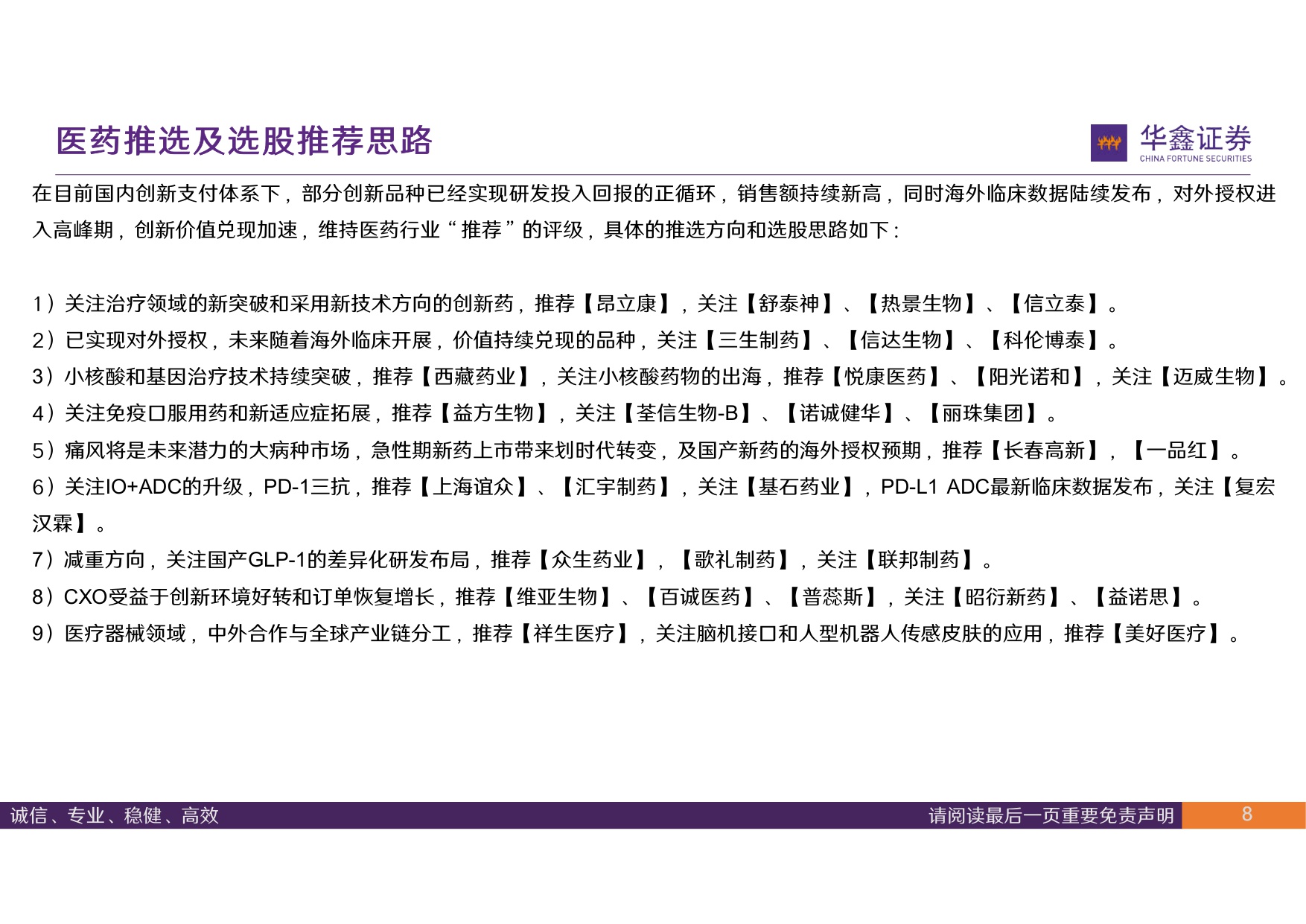 医药推选及选股推荐思路

华鑫证券
CHINA FORTUNE SECURITIES

在目前国内创新支付体系下，部分创新品种已经实现研发投入回报的正循环，销售额持续新高，同时海外临床数据陆续发布，对外授权进入高峰期，创新价值兑现加速，维持医药行业“推荐”的评级，具体的推选方向和选股思路如下：

1）关注治疗领域的新突破和采用新技术方向的创新药，推荐【昂立康】，关注【舒泰神】、【热景生物】、【信立泰】。
2）已实现对外授权，未来随着海外临床开展，价值持续兑现的品种，关注【三生制药】、【信达生物】、【科伦博泰】。
3）小核酸和基因治疗技术持续突破，推荐【西藏药业】，关注小核酸药物的出海，推荐【悦康医药】、【阳光诺和】，关注【迈威生物】。
4）关注免疫口服用药和新适应症拓展，推荐【益方生物】，关注【荃信生物-B】、【诺诚健华】、【丽珠集团】。
5）痛风将是未来潜力的大病种市场，急性期新药上市带来划时代转变，及国产新药的海外授权预期，推荐【长春高新】，【一品红】。
6）关注IO+ADC的升级，PD-1三抗，推荐【上海谊众】、【汇宇制药】，关注【基石药业】，PD-L1 ADC最新临床数据发布，关注【复宏汉霖】。
7）减重方向，关注国产GLP-1的差异化研发布局，推荐【众生药业】，【歌礼制药】，关注【联邦制药】。
8）CXO受益于创新环境好转和订单恢复增长，推荐【维亚生物】、【百诚医药】、【普蕊斯】，关注【昭衍新药】、【益诺思】。
9）医疗器械领域，中外合作与全球产业链分工，推荐【祥生医疗】，关注脑机接口和人型机器人传感皮肤的应用，推荐【美好医疗】。

诚信、专业、稳健、高效
请阅读最后一页重要免责声明
8